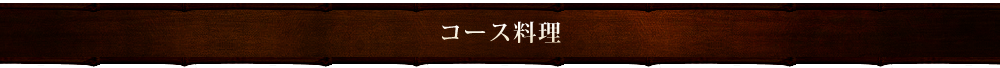 コース料理